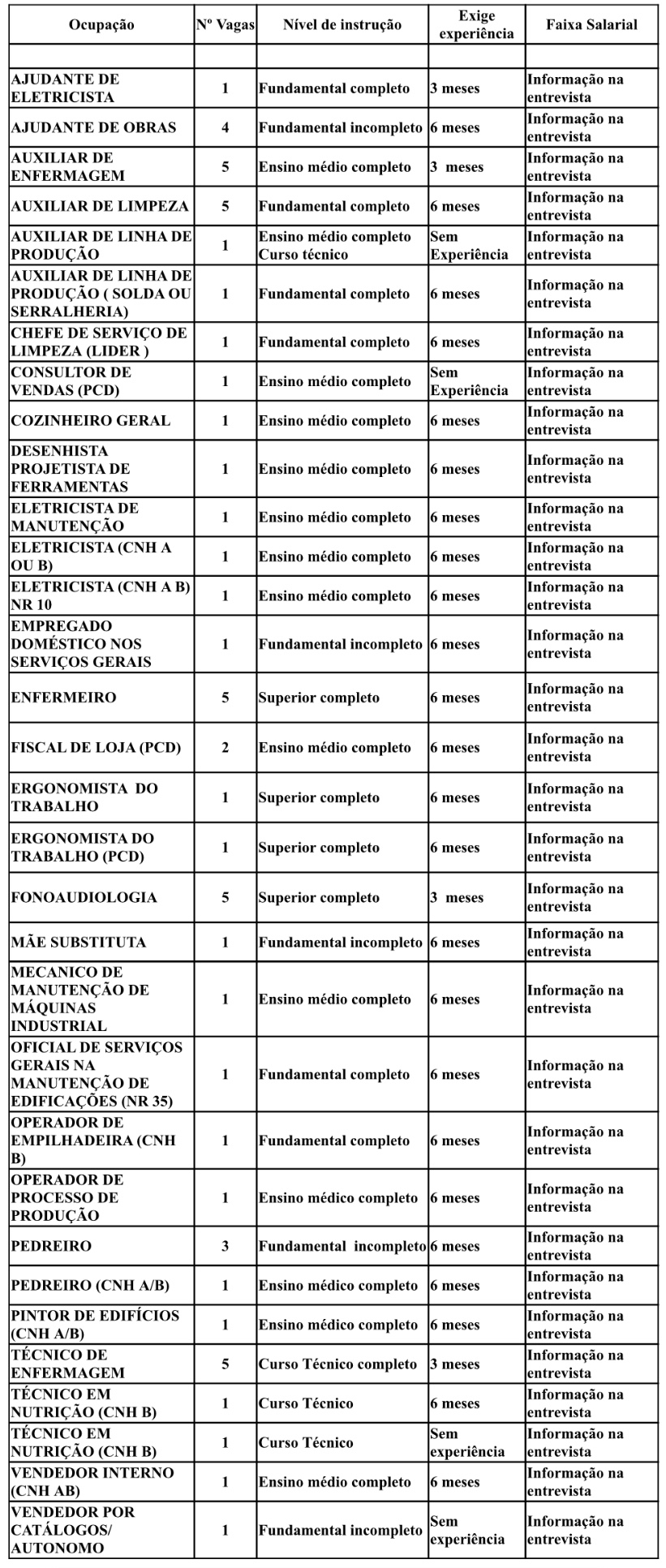 | Ocupação | Nº Vagas | Nível de instrução | Exige experiência | Faixa Salarial |
|---|---|---|---|---|
| | | | | |
| AJUDANTE DE ELETRICISTA | 1 | Fundamental completo | 3 meses | Informação na entrevista |
| AJUDANTE DE OBRAS | 4 | Fundamental incompleto | 6 meses | Informação na entrevista |
| AUXILIAR DE ENFERMAGEM | 5 | Ensino médio completo | 3 meses | Informação na entrevista |
| AUXILIAR DE LIMPEZA | 5 | Fundamental completo | 6 meses | Informação na entrevista |
| AUXILIAR DE LINHA DE PRODUÇÃO | 1 | Ensino médio completo Curso técnico | Sem Experiência | Informação na entrevista |
| AUXILIAR DE LINHA DE PRODUÇÃO ( SOLDA OU SERRALHERIA) | 1 | Fundamental completo | 6 meses | Informação na entrevista |
| CHEFE DE SERVIÇO DE LIMPEZA (LIDER ) | 1 | Fundamental completo | 6 meses | Informação na entrevista |
| CONSULTOR DE VENDAS (PCD) | 1 | Ensino médio completo | Sem Experiência | Informação na entrevista |
| COZINHEIRO GERAL | 1 | Ensino médio completo | 6 meses | Informação na entrevista |
| DESENHISTA PROJETISTA DE FERRAMENTAS | 1 | Ensino médio completo | 6 meses | Informação na entrevista |
| ELETRICISTA DE MANUTENÇÃO | 1 | Ensino médio completo | 6 meses | Informação na entrevista |
| ELETRICISTA (CNH A OU B) | 1 | Ensino médio completo | 6 meses | Informação na entrevista |
| ELETRICISTA (CNH A B) NR 10 | 1 | Ensino médio completo | 6 meses | Informação na entrevista |
| EMPREGADO DOMÉSTICO NOS SERVIÇOS GERAIS | 1 | Fundamental incompleto | 6 meses | Informação na entrevista |
| ENFERMEIRO | 5 | Superior completo | 6 meses | Informação na entrevista |
| FISCAL DE LOJA (PCD) | 2 | Ensino médio completo | 6 meses | Informação na entrevista |
| ERGONOMISTA DO TRABALHO | 1 | Superior completo | 6 meses | Informação na entrevista |
| ERGONOMISTA DO TRABALHO (PCD) | 1 | Superior completo | 6 meses | Informação na entrevista |
| FONOAUDIOLOGIA | 5 | Superior completo | 3 meses | Informação na entrevista |
| MÃE SUBSTITUTA | 1 | Fundamental incompleto | 6 meses | Informação na entrevista |
| MECANICO DE MANUTENÇÃO DE MÁQUINAS INDUSTRIAL | 1 | Ensino médio completo | 6 meses | Informação na entrevista |
| OFICIAL DE SERVIÇOS GERAIS NA MANUTENÇÃO DE EDIFICAÇÕES (NR 35) | 1 | Fundamental completo | 6 meses | Informação na entrevista |
| OPERADOR DE EMPILHADEIRA (CNH B) | 1 | Fundamental completo | 6 meses | Informação na entrevista |
| OPERADOR DE PROCESSO DE PRODUÇÃO | 1 | Ensino médico completo | 6 meses | Informação na entrevista |
| PEDREIRO | 3 | Fundamental incompleto | 6 meses | Informação na entrevista |
| PEDREIRO (CNH A/B) | 1 | Ensino médico completo | 6 meses | Informação na entrevista |
| PINTOR DE EDIFÍCIOS (CNH A/B) | 1 | Ensino médico completo | 6 meses | Informação na entrevista |
| TÉCNICO DE ENFERMAGEM | 5 | Curso Técnico completo | 3 meses | Informação na entrevista |
| TÉCNICO EM NUTRIÇÃO (CNH B) | 1 | Curso Técnico | 6 meses | Informação na entrevista |
| TÉCNICO EM NUTRIÇÃO (CNH B) | 1 | Curso Técnico | Sem experiência | Informação na entrevista |
| VENDEDOR INTERNO (CNH AB) | 1 | Ensino médio completo | 6 meses | Informação na entrevista |
| VENDEDOR POR CATÁLOGOS/ AUTONOMO | 1 | Fundamental incompleto | Sem experiência | Informação na entrevista |